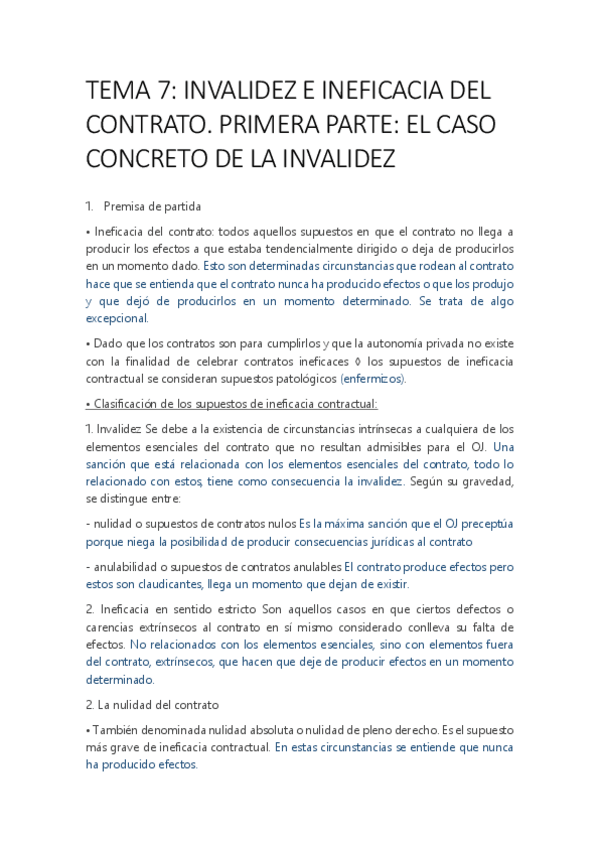 TEMA 7: INVALIDEZ E INEFICACIA DEL CONTRATO. PRIMERA PARTE: EL CASO CONCRETO DE LA INVALIDEZ

1. Premisa de partida

• Ineficacia del contrato: todos aquellos supuestos en que el contrato no llega a producir los efectos a que estaba tendencialmente dirigido o deja de producirlos en un momento dado. Esto son determinadas circunstancias que rodean al contrato hace que se entienda que el contrato nunca ha producido efectos o que los produjo y que dejó de producirlos en un momento determinado. Se trata de algo excepcional.

• Dado que los contratos son para cumplirlos y que la autonomía privada no existe con la finalidad de celebrar contratos ineficaces ◊ los supuestos de ineficacia contractual se consideran supuestos patológicos (enfermizos).

• Clasificación de los supuestos de ineficacia contractual:

1. Invalidez: Se debe a la existencia de circunstancias intrínsecas a cualquiera de los elementos esenciales del contrato que no resultan admisibles para el OJ. Una sanción que está relacionada con los elementos esenciales del contrato, todo lo relacionado con estos, tiene como consecuencia la invalidez. Según su gravedad, se distingue entre:

- nulidad o supuestos de contratos nulos Es la máxima sanción que el OJ preceptúa porque niega la posibilidad de producir consecuencias jurídicas al contrato

- anulabilidad o supuestos de contratos anulables El contrato produce efectos pero estos son claudicantes, llega un momento que dejan de existir.

2. Ineficacia en sentido estricto Son aquellos casos en que ciertos defectos o carencias extrínsecos al contrato en sí mismo considerado conlleva su falta de efectos. No relacionados con los elementos esenciales, sino con elementos fuera del contrato, extrínsecos, que hacen que deje de producir efectos en un momento determinado.

2. La nulidad del contrato

• También denominada nulidad absoluta o nulidad de pleno derecho. Es el supuesto más grave de ineficacia contractual. En estas circunstancias se entiende que nunca ha producido efectos.